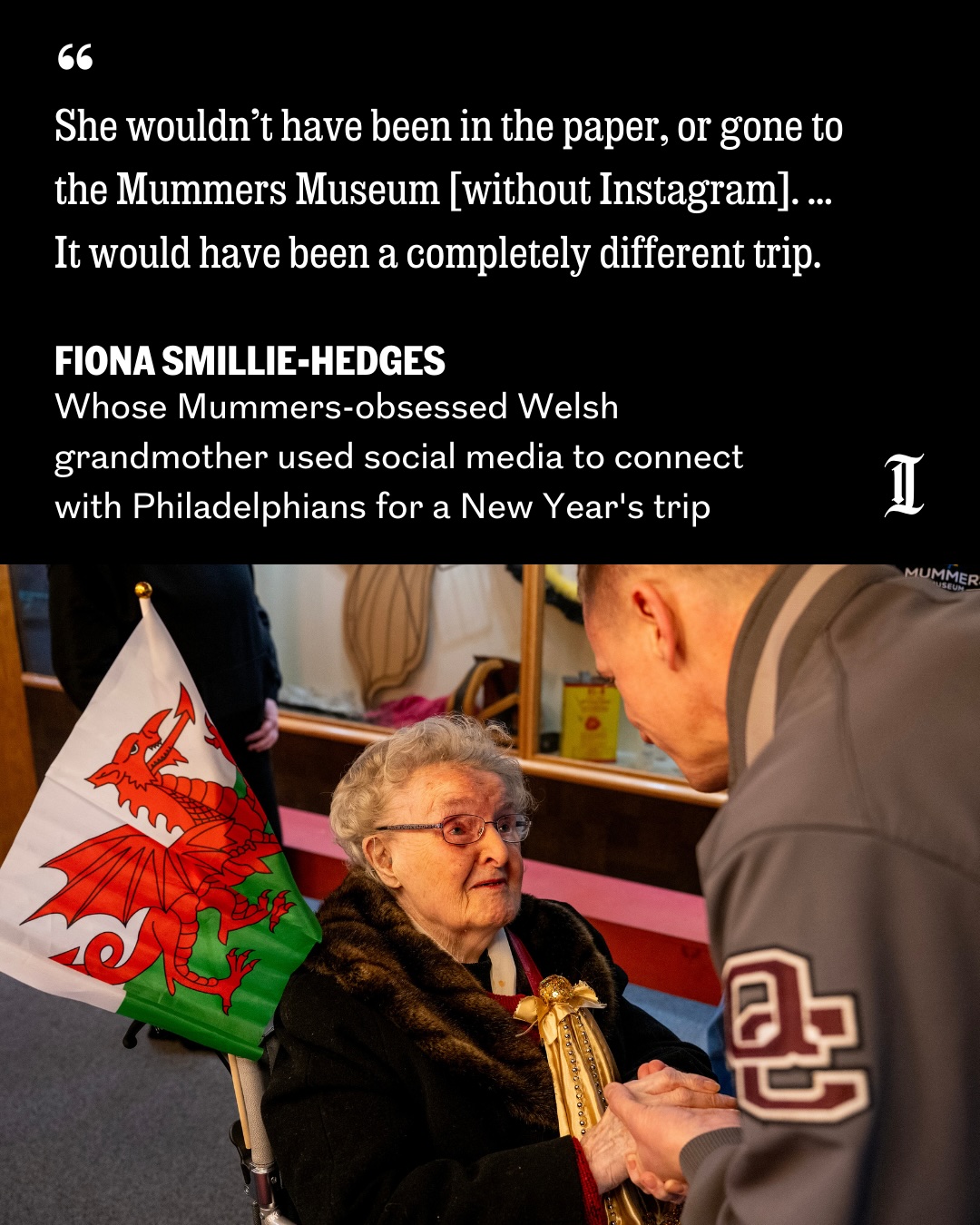 “

She wouldn’t have been in the paper, or gone to the Mummers Museum [without Instagram]. ... It would have been a completely different trip.

FIONA SMILLIE-HEDGES
Whose Mummers-obsessed Welsh grandmother used social media to connect with Philadelphians for a New Year's trip

I

MUMMERS MUSEUM